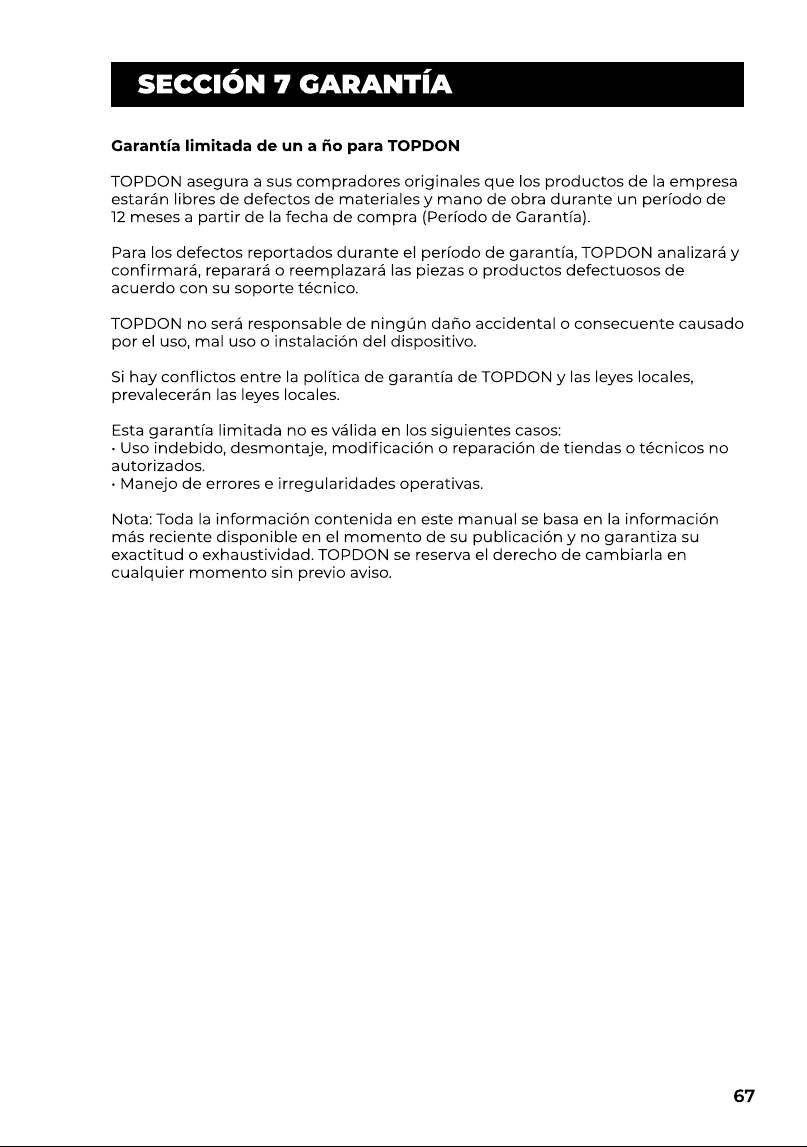 SECCIÓN 7 GARANTÍA

Garantía limitada de un a ño para TOPDON

TOPDON asegura a sus compradores originales que los productos de la empresa estarán libres de defectos de materiales y mano de obra durante un período de 12 meses a partir de la fecha de compra (Período de Garantía).

Para los defectos reportados durante el período de garantía, TOPDON analizará y confirmará, reparará o reemplazará las piezas o productos defectuosos de acuerdo con su soporte técnico.

TOPDON no será responsable de ningún daño accidental o consecuente causado por el uso, mal uso o instalación del dispositivo.

Si hay conflictos entre la política de garantía de TOPDON y las leyes locales, prevalecerán las leyes locales.

Esta garantía limitada no es válida en los siguientes casos:
• Uso indebido, desmontaje, modificación o reparación de tiendas o técnicos no autorizados.
• Manejo de errores e irregularidades operativas.

Nota: Toda la información contenida en este manual se basa en la información más reciente disponible en el momento de su publicación y no garantiza su exactitud o exhaustividad. TOPDON se reserva el derecho de cambiarla en cualquier momento sin previo aviso.

67